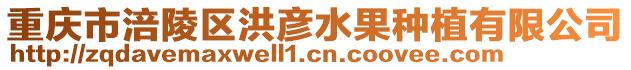 重庆市涪陵区洪彦水果种植有限公司
http://zqdavemaxwell1.cn.coovee.com